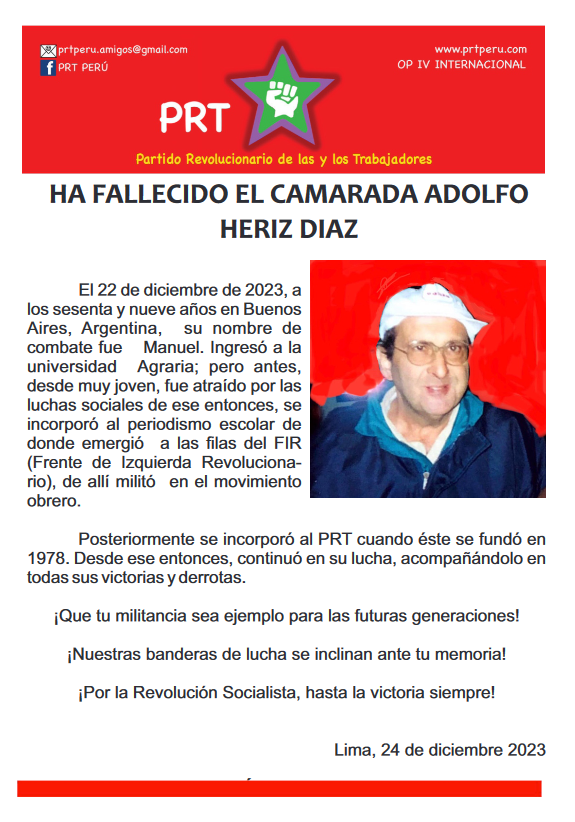 prtperu.amigos@gmail.com
PRT PERÚ

www.prtperu.com
OP IV INTERNACIONAL

PRT

Partido Revolucionario de las y los Trabajadores

HA FALLECIDO EL CAMARADA ADOLFO HERIZ DIAZ

El 22 de diciembre de 2023, a los sesenta y nueve años en Buenos Aires, Argentina, su nombre de combate fue Manuel. Ingresó a la universidad Agraria; pero antes, desde muy joven, fue atraído por las luchas sociales de ese entonces, se incorporó al periodismo escolar de donde emergió a las filas del FIR (Frente de Izquierda Revolucionario), de allí militó en el movimiento obrero.

Posteriormente se incorporó al PRT cuando éste se fundó en 1978. Desde ese entonces, continuó en su lucha, acompañándolo en todas sus victorias y derrotas.

¡Que tu militancia sea ejemplo para las futuras generaciones!

¡Nuestras banderas de lucha se inclinan ante tu memoria!

¡Por la Revolución Socialista, hasta la victoria siempre!

Lima, 24 de diciembre 2023